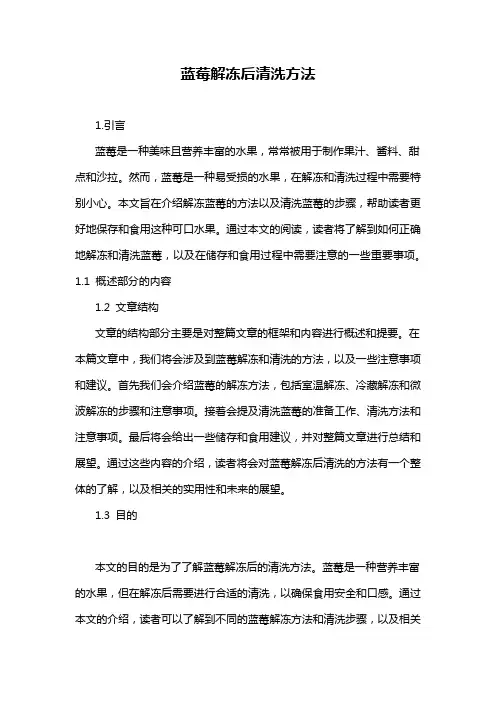 蓝莓解冻后清洗方法

1.引言

蓝莓是一种美味且营养丰富的水果，常常被用于制作果汁、酱料、甜点和沙拉。然而，蓝莓是一种易受损的水果，在解冻和清洗过程中需要特别小心。本文旨在介绍解冻蓝莓的方法以及清洗蓝莓的步骤，帮助读者更好地保存和食用这种可口水果。通过本文的阅读，读者将了解到如何正确地解冻和清洗蓝莓，以及在储存和食用过程中需要注意的一些重要事项。

1.1 概述部分的内容

1.2 文章结构

文章的结构部分主要是对整篇文章的框架和内容进行概述和提要。在本篇文章中，我们将会涉及到蓝莓解冻和清洗的方法，以及一些注意事项和建议。首先我们会介绍蓝莓的解冻方法，包括室温解冻、冷藏解冻和微波解冻的步骤和注意事项。接着会提及清洗蓝莓的准备工作、清洗方法和注意事项。最后将会给出一些储存和食用建议，并对整篇文章进行总结和展望。通过这些内容的介绍，读者将会对蓝莓解冻后清洗的方法有一个整体的了解，以及相关的实用性和未来的展望。

1.3 目的

本文的目的是为了了解蓝莓解冻后的清洗方法。蓝莓是一种营养丰富的水果，但在解冻后需要进行合适的清洗，以确保食用安全和口感。通过本文的介绍，读者可以了解到不同的蓝莓解冻方法和清洗步骤，以及相关